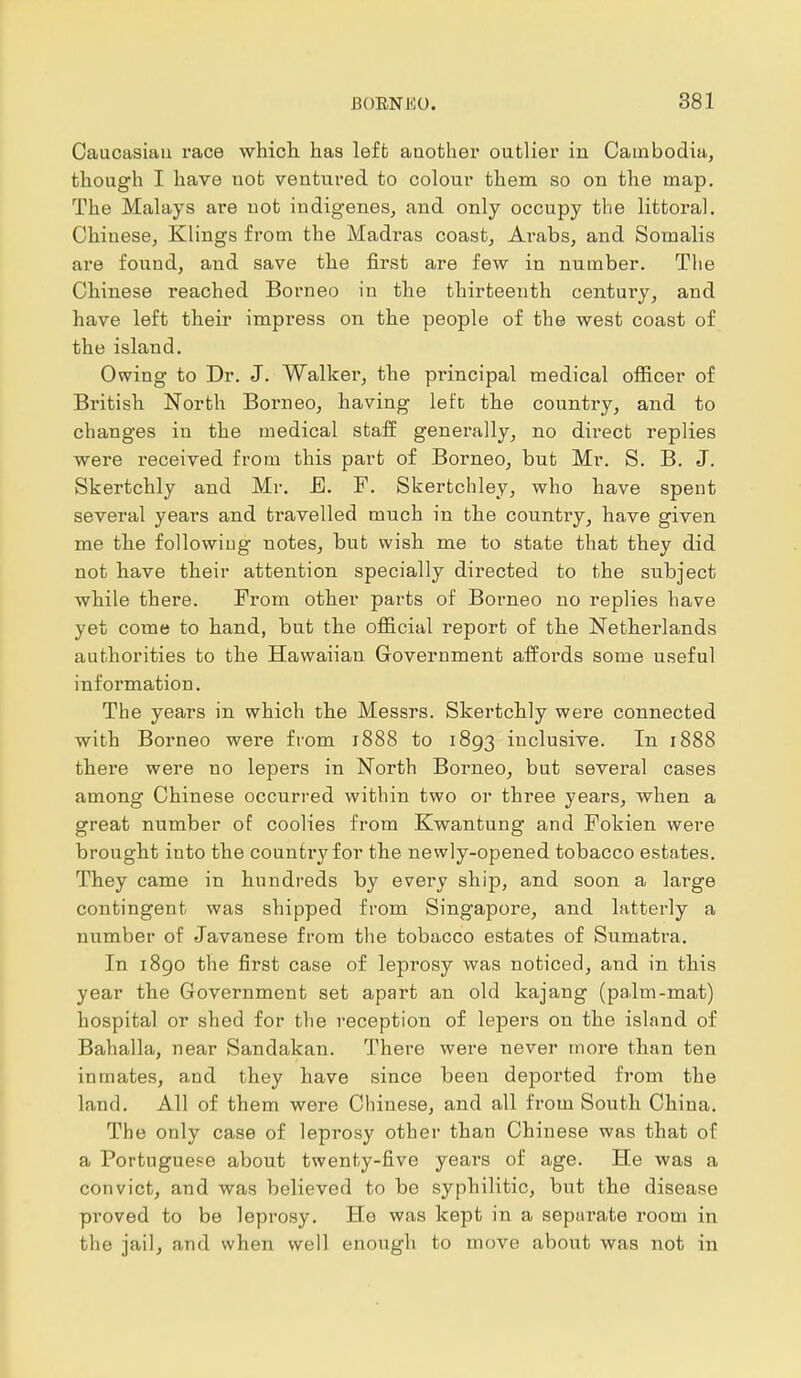 BORNEO. 381

Caucasian race which has left another outlier in Cambodia, though I have not ventured to colour them so on the map. The Malays are not indigenes, and only occupy the littoral. Chinese, Klings from the Madras coast, Arabs, and Somalis are found, and save the first are few in number. The Chinese reached Borneo in the thirteenth century, and have left their impress on the people of the west coast of the island.

Owing to Dr. J. Walker, the principal medical officer of British North Borneo, having left the country, and to changes in the medical staff generally, no direct replies were received from this part of Borneo, but Mr. S. B. J. Skertchly and Mr. E. F. Skertchley, who have spent several years and travelled much in the country, have given me the following notes, but wish me to state that they did not have their attention specially directed to the subject while there. From other parts of Borneo no replies have yet come to hand, but the official report of the Netherlands authorities to the Hawaiian Government affords some useful information.

The years in which the Messrs. Skertchly were connected with Borneo were from 1888 to 1893 inclusive. In 1888 there were no lepers in North Borneo, but several cases among Chinese occurred within two or three years, when a great number of coolies from Kwantung and Fokien were brought into the country for the newly-opened tobacco estates. They came in hundreds by every ship, and soon a large contingent was shipped from Singapore, and latterly a number of Javanese from the tobacco estates of Sumatra.

In 1890 the first case of leprosy was noticed, and in this year the Government set apart an old kajang (palm-mat) hospital or shed for the reception of lepers on the island of Bahalla, near Sandakan. There were never more than ten inmates, and they have since been deported from the land. All of them were Chinese, and all from South China.

The only case of leprosy other than Chinese was that of a Portuguese about twenty-five years of age. He was a convict, and was believed to be syphilitic, but the disease proved to be leprosy. He was kept in a separate room in the jail, and when well enough to move about was not in